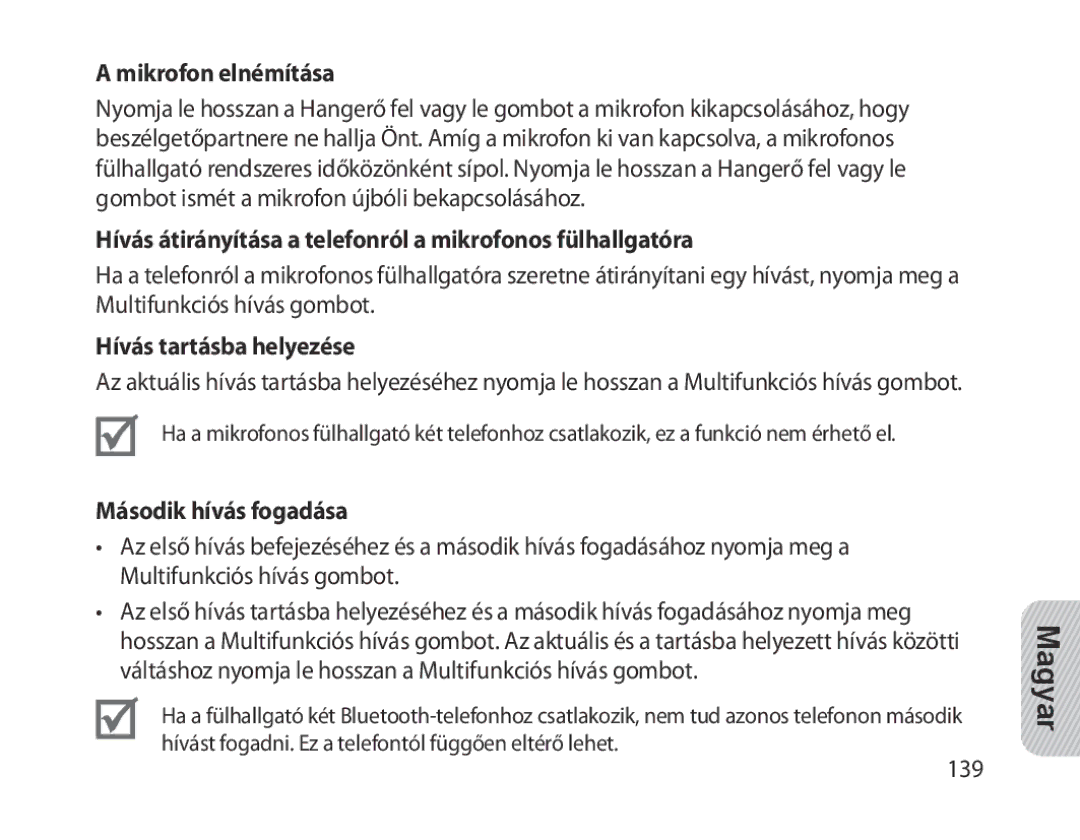 A mikrofon elnémítása

Nyomja le hosszan a Hangerő fel vagy le gombot a mikrofon kikapcsolásához, hogy beszélgetőpartnere ne hallja Önt. Amíg a mikrofon ki van kapcsolva, a mikrofonos fülhallgató rendszeres időközönként sípol. Nyomja le hosszan a Hangerő fel vagy le gombot ismét a mikrofon újbóli bekapcsolásához.

Hívás átirányítása a telefonról a mikrofonos fülhallgatóra

Ha a telefonról a mikrofonos fülhallgatóra szeretne átirányítani egy hívást, nyomja meg a Multifunkciós hívás gombot.

Hívás tartásba helyezése

Az aktuális hívás tartásba helyezéséhez nyomja le hosszan a Multifunkciós hívás gombot.

Ha a mikrofonos fülhallgató két telefonhoz csatlakozik, ez a funkció nem érhető el.

Második hívás fogadása

• Az első hívás befejezéséhez és a második hívás fogadásához nyomja meg a Multifunkciós hívás gombot.

• Az első hívás tartásba helyezéséhez és a második hívás fogadásához nyomja meg hosszan a Multifunkciós hívás gombot. Az aktuális és a tartásba helyezett hívás közötti váltáshoz nyomja le hosszan a Multifunkciós hívás gombot.

Ha a fülhallgató két Bluetooth-telefonhoz csatlakozik, nem tud azonos telefonon második hívást fogadni. Ez a telefontól függően eltérő lehet.

Magyar

139